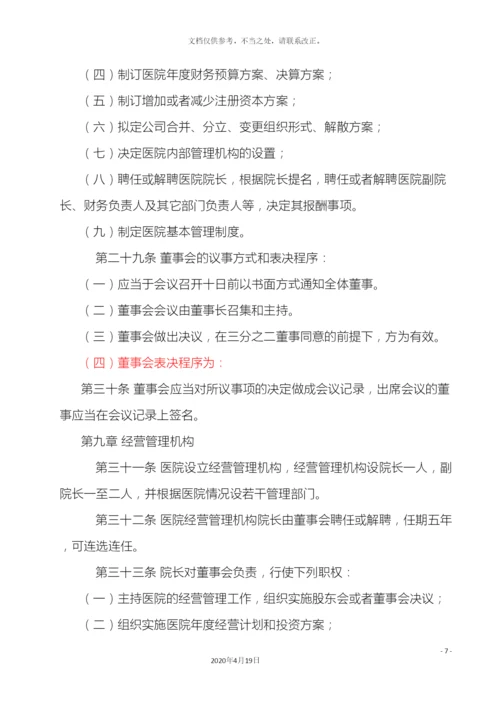 文档仅供参考，不当之处，请联系改正。

（四）制订医院年度财务预算方案、决算方案；

（五）制订增加或者减少注册资本方案；

（六）拟定公司合并、分立、变更组织形式、解散方案；

（七）决定医院内部管理机构的设置；

（八）聘任或解聘医院院长，根据院长提名，聘任或者解聘医院副院长、财务负责人及其它部门负责人等，决定其报酬事项。

（九）制定医院基本管理制度。

第二十九条 董事会的议事方式和表决程序：

（一）应当于会议召开十日前以书面方式通知全体董事。

（二）董事会会议由董事长召集和主持。

（三）董事会做出决议，在三分之二董事同意的前提下，方为有效。

（四）董事会表决程序为：

第三十条 董事会应当对所议事项的决定做成会议记录，出席会议的董事应当在会议记录上签名。

第九章 经营管理机构

第三十一条 医院设立经营管理机构，经营管理机构设院长一人，副院长一至二人，并根据医院情况设若干管理部门。

第三十二条 医院经营管理机构院长由董事会聘任或解聘，任期五年，可连选连任。

第三十三条 院长对董事会负责，行使下列职权：

（一）主持医院的经营管理工作，组织实施股东会或者董事会决议；

（二）组织实施医院年度经营计划和投资方案；

- 7 -

2020年4月19日